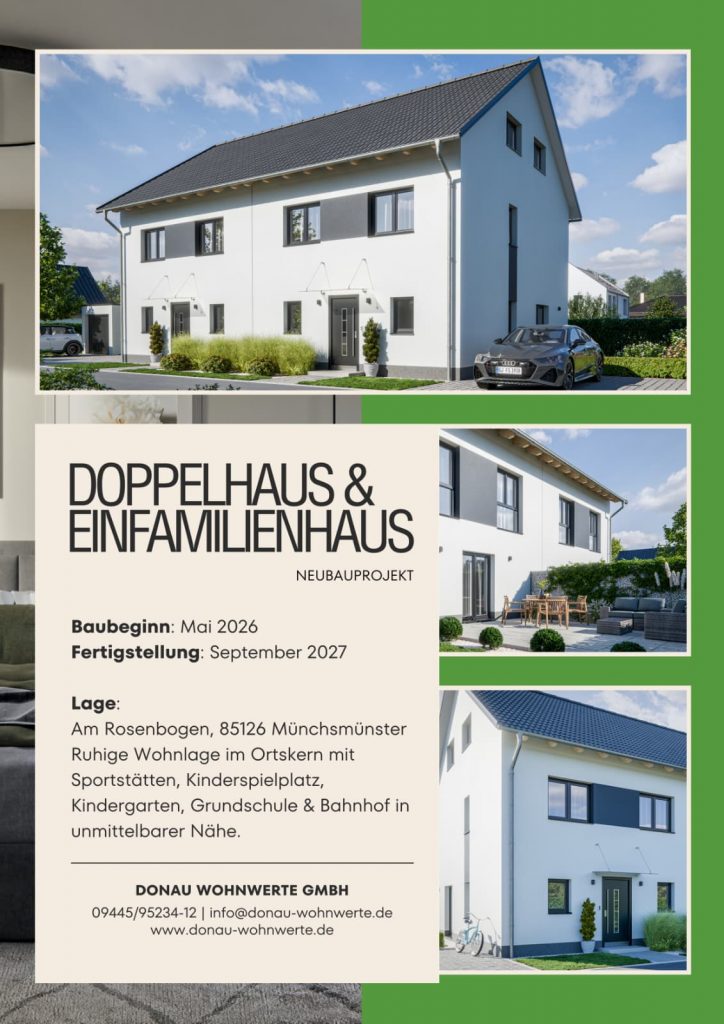 DOPPELHAUS & EINFAMILIENHAUS

NEUBAUPROJEKT

Baubeginn: Mai 2026
Fertigstellung: September 2027

Lage:
Am Rosenbogen, 85126 Münchsmünster
Ruhige Wohnlage im Ortskern mit Sportstätten, Kinderspielplatz, Kindergarten, Grundschule & Bahnhof in unmittelbarer Nähe.

DONAU WOHNWERTE GMBH
09445/95234-12 | info@donau-wohnwerte.de
www.donau-wohnwerte.de